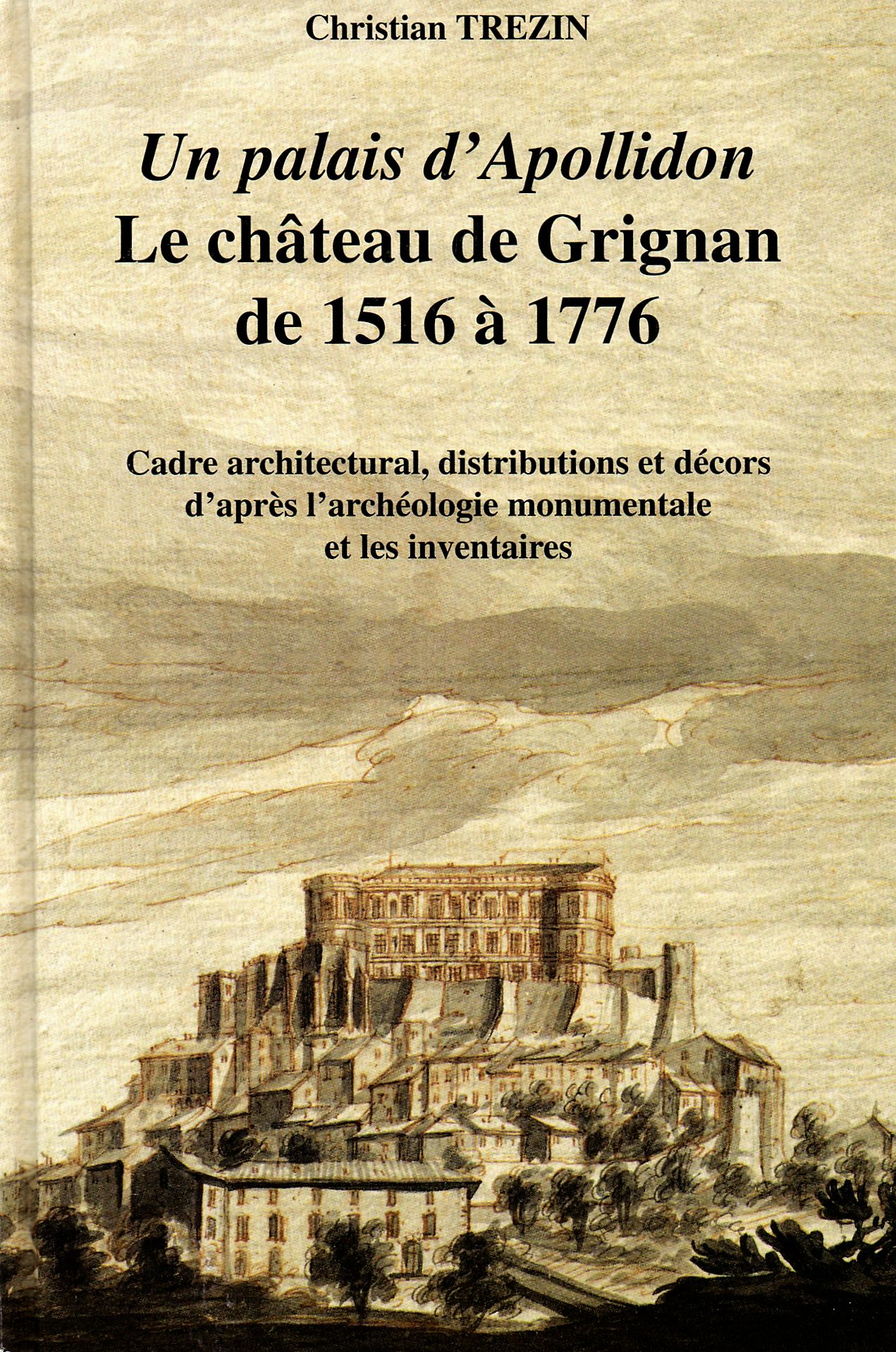 Christian TREZIN

Un palais d'Apollidon
Le château de Grignan
de 1516 à 1776

Cadre architectural, distributions et décors
d'après l'archéologie monumentale
et les inventaires